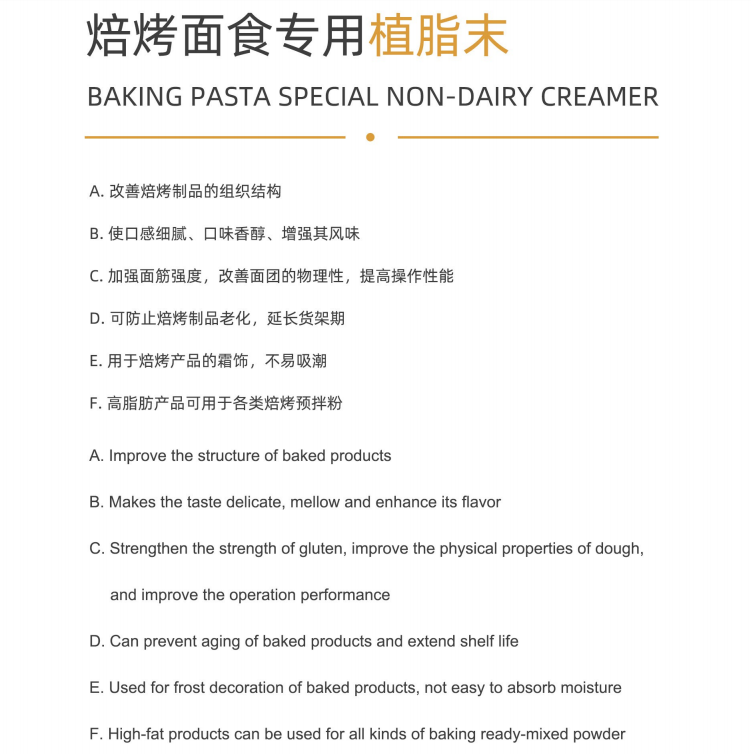 焙烤面食专用植脂末

BAKING PASTA SPECIAL NON-DAIRY CREAMER

A. 改善焙烤制品的组织结构

B. 使口感细腻、口味香醇、增强其风味

C. 加强面筋强度，改善面团的物理性，提高操作性能

D. 可防止焙烤制品老化，延长货架期

E. 用于焙烤产品的霜饰，不易吸潮

F. 高脂肪产品可用于各类焙烤预拌粉

A. Improve the structure of baked products

B. Makes the taste delicate, mellow and enhance its flavor

C. Strengthen the strength of gluten, improve the physical properties of dough, and improve the operation performance

D. Can prevent aging of baked products and extend shelf life

E. Used for frost decoration of baked products, not easy to absorb moisture

F. High-fat products can be used for all kinds of baking ready-mixed powder